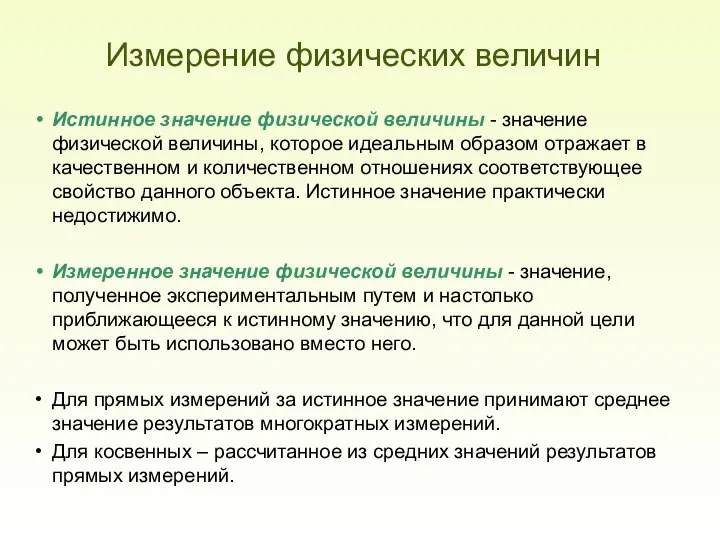 Измерение физических величин

• Истинное значение физической величины - значение физической величины, которое идеальным образом отражает в качественном и количественном отношениях соответствующее свойство данного объекта. Истинное значение практически недостижимо.

• Измеренное значение физической величины - значение, полученное экспериментальным путем и настолько приближающееся к истинному значению, что для данной цели может быть использовано вместо него.

• Для прямых измерений за истинное значение принимают среднее значение результатов многократных измерений.
• Для косвенных – рассчитанное из средних значений результатов прямых измерений.